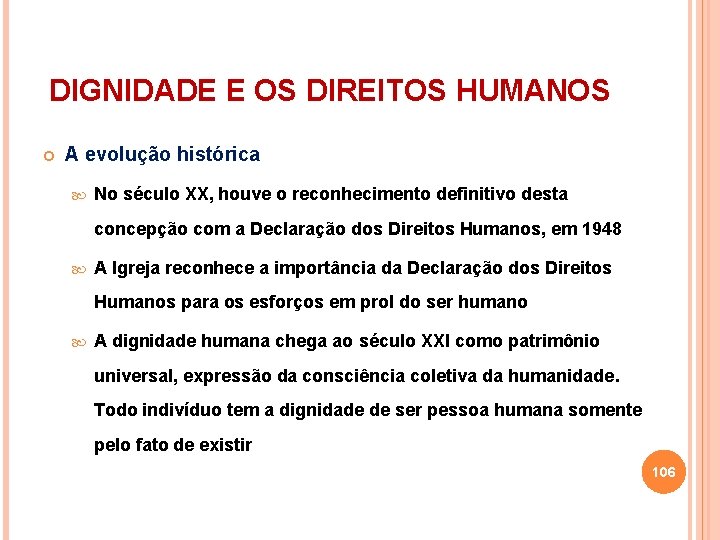 DIGNIDADE E OS DIREITOS HUMANOS

A evolução histórica

No século XX, houve o reconhecimento definitivo desta concepção com a Declaração dos Direitos Humanos, em 1948

A Igreja reconhece a importância da Declaração dos Direitos Humanos para os esforços em prol do ser humano

A dignidade humana chega ao século XXI como patrimônio universal, expressão da consciência coletiva da humanidade. Todo indivíduo tem a dignidade de ser pessoa humana somente pelo fato de existir

106